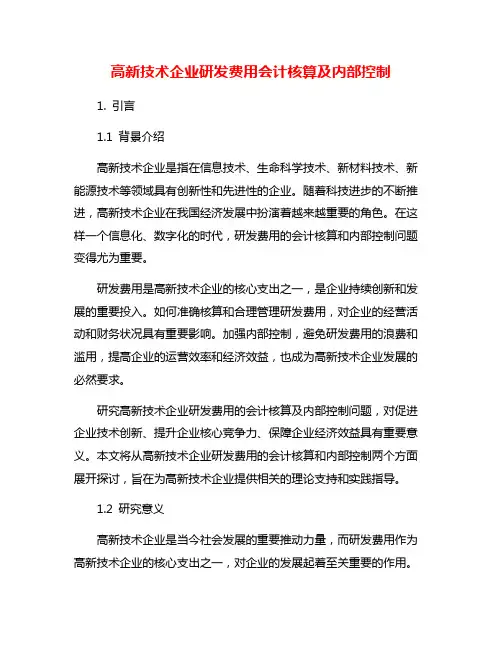 高新技术企业研发费用会计核算及内部控制

1. 引言

1.1 背景介绍

高新技术企业是指在信息技术、生命科学技术、新材料技术、新能源技术等领域具有创新性和先进性的企业。随着科技进步的不断推进，高新技术企业在我国经济发展中扮演着越来越重要的角色。在这样一个信息化、数字化的时代，研发费用的会计核算和内部控制问题变得尤为重要。

研发费用是高新技术企业的核心支出之一，是企业持续创新和发展的重要投入。如何准确核算和合理管理研发费用，对企业的经营活动和财务状况具有重要影响。加强内部控制，避免研发费用的浪费和滥用，提高企业的运营效率和经济效益，也成为高新技术企业发展的必然要求。

研究高新技术企业研发费用的会计核算及内部控制问题，对促进企业技术创新、提升企业核心竞争力、保障企业经济效益具有重要意义。本文将从高新技术企业研发费用的会计核算和内部控制两个方面展开探讨，旨在为高新技术企业提供相关的理论支持和实践指导。

1.2 研究意义

高新技术企业是当今社会发展的重要推动力量，而研发费用作为高新技术企业的核心支出之一，对企业的发展起着至关重要的作用。